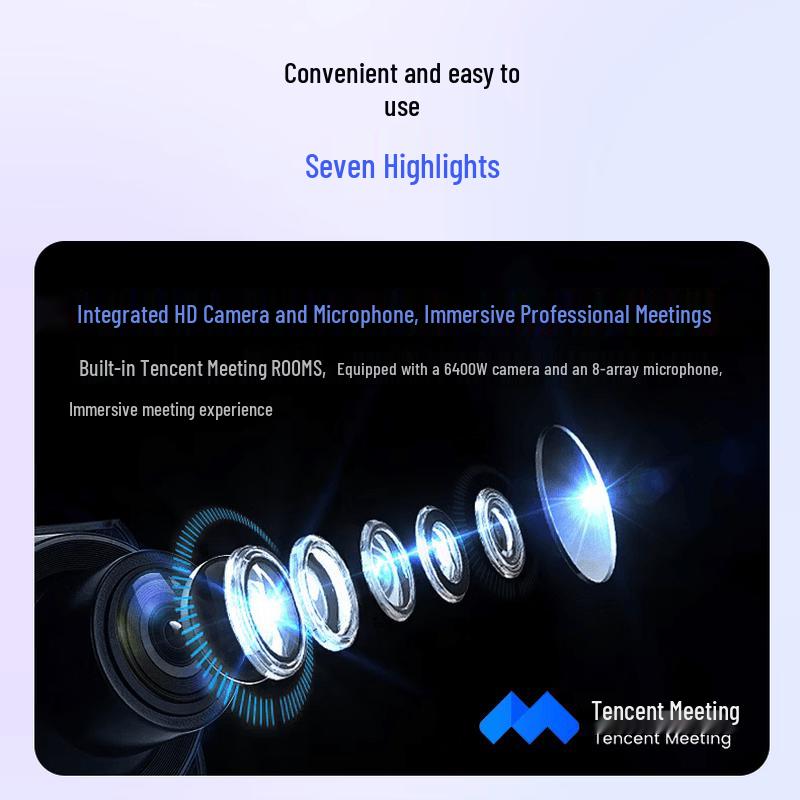 Convenient and easy to use

Seven Highlights

Integrated HD Camera and Microphone, Immersive Professional Meetings

Built-in Tencent Meeting ROOMS, Equipped with a 6400W camera and an 8-array microphone, Immersive meeting experience

Tencent Meeting
Tencent Meeting